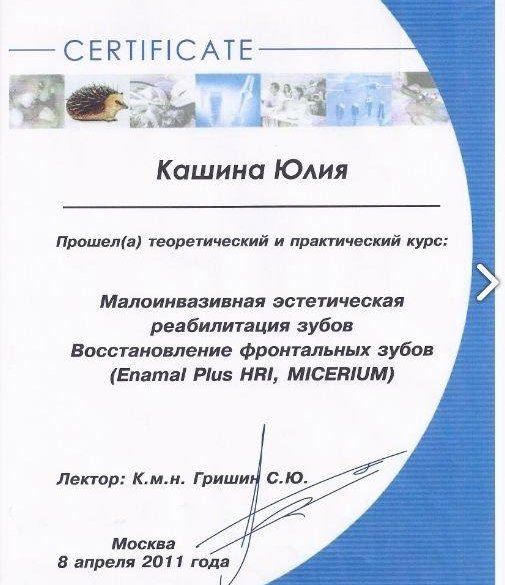 CERTIFICATE

Кашина Юлия

Прошел(а) теоретический и практический курс:

Малоинвазивная эстетическая реабилитация зубов
Восстановление фронтальных зубов
(Enamal Plus HRI, MICERIUM)

Лектор: К.м.н. Гришин С.Ю.

Москва
8 апреля 2011 года